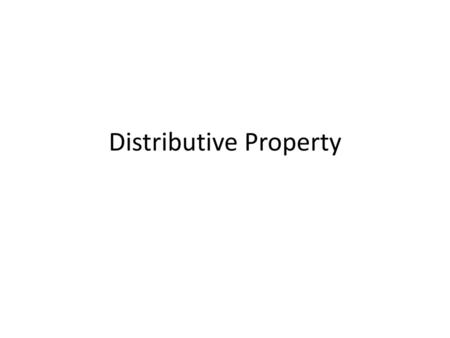 Distributive Property